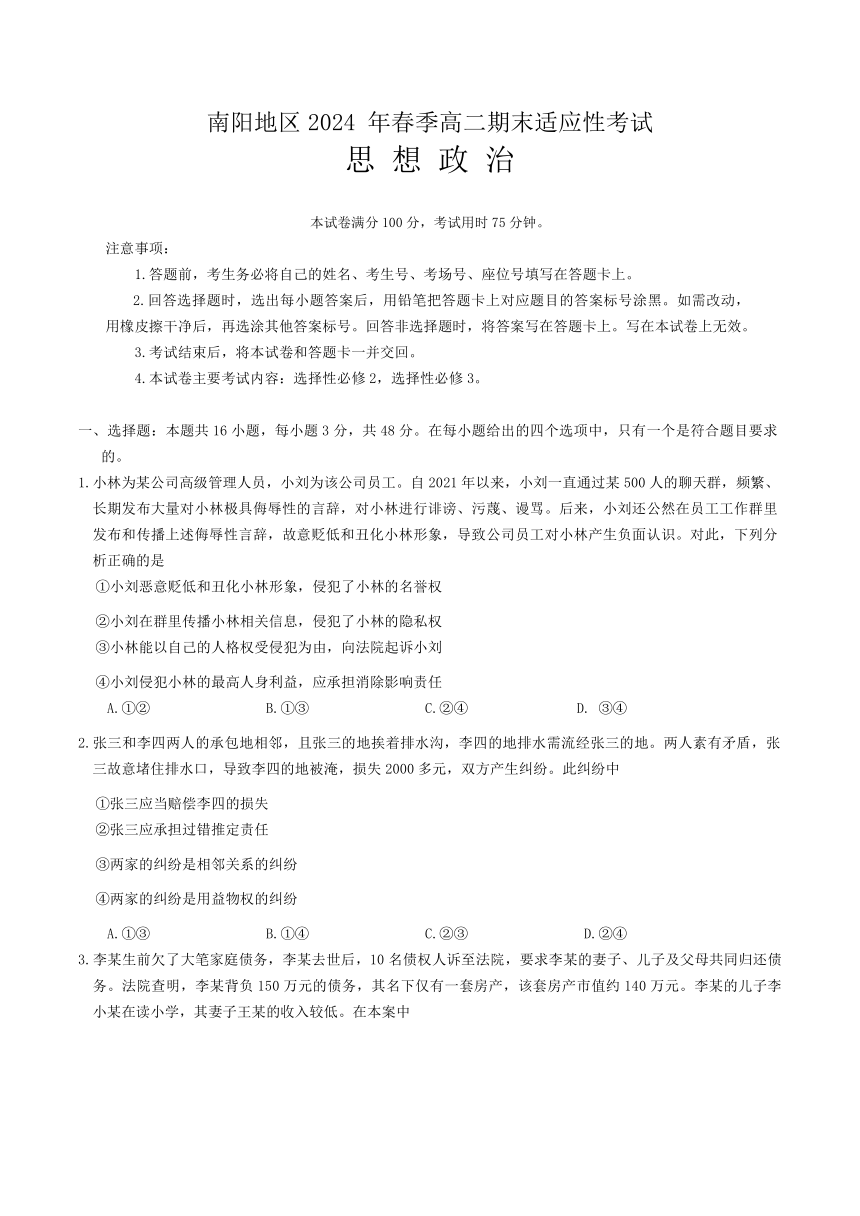 南阳地区 2024 年春季高二期末适应性考试
思 想 政 治

本试卷满分 100 分，考试用时 75 分钟。

注意事项：

1.答题前，考生务必将自己的姓名、考生号、考场号、座位号填写在答题卡上。

2.回答选择题时，选出每小题答案后，用铅笔把答题卡上对应题目的答案标号涂黑。如需改动，用橡皮擦干净后，再选涂其他答案标号。回答非选择题时，将答案写在答题卡上。写在本试卷上无效。

3.考试结束后，将本试卷和答题卡一并交回。

4.本试卷主要考试内容：选择性必修 2，选择性必修 3。

一、选择题：本题共 16 小题，每小题 3 分，共 48 分。在每小题给出的四个选项中，只有一个是符合题目要求的。

1.小林为某公司高级管理人员，小刘为该公司员工。自 2021 年以来，小刘一直通过某 500 人的聊天群，频繁、长期发布大量对小林极具侮辱性的言辞，对小林进行诽谤、污蔑、谩骂。后来，小刘还公然在员工工作群里发布和传播上述侮辱性言辞，故意贬低和丑化小林形象，导致公司员工对小林产生负面认识。对此，下列分析正确的是

①小刘恶意贬低和丑化小林形象，侵犯了小林的名誉权

②小刘在群里传播小林相关信息，侵犯了小林的隐私权

③小林能以自己的人格权受侵犯为由，向法院起诉小刘

④小刘侵犯小林的最高人身利益，应承担消除影响责任

A.①②　　B.①③　　C.②④　　D. ③④

2.张三和李四两人的承包地相邻，且张三的地挨着排水沟，李四的地排水需流经张三的地。两人素有矛盾，张三故意堵住排水口，导致李四的地被淹，损失 2000 多元，双方产生纠纷。此纠纷中

①张三应当赔偿李四的损失

②张三应承担过错推定责任

③两家的纠纷是相邻关系的纠纷

④两家的纠纷是用益物权的纠纷

A.①③　　B.①④　　C.②③　　D.②④

3.李某生前欠了大笔家庭债务，李某去世后，10 名债权人诉至法院，要求李某的妻子、儿子及父母共同归还债务。法院查明，李某背负 150 万元的债务，其名下仅有一套房产，该套房产市值约 140 万元。李某的儿子李小某在读小学，其妻子王某的收入较低。在本案中